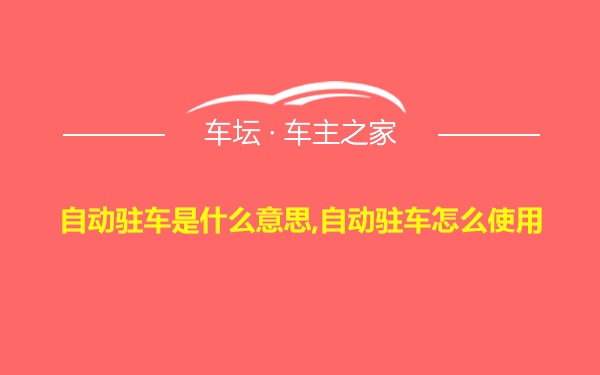 车坛 · 车主之家

自动驻车是什么意思,自动驻车怎么使用